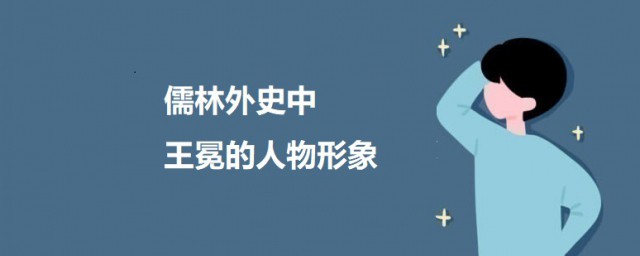 儒林外史中
王冕的人物形象